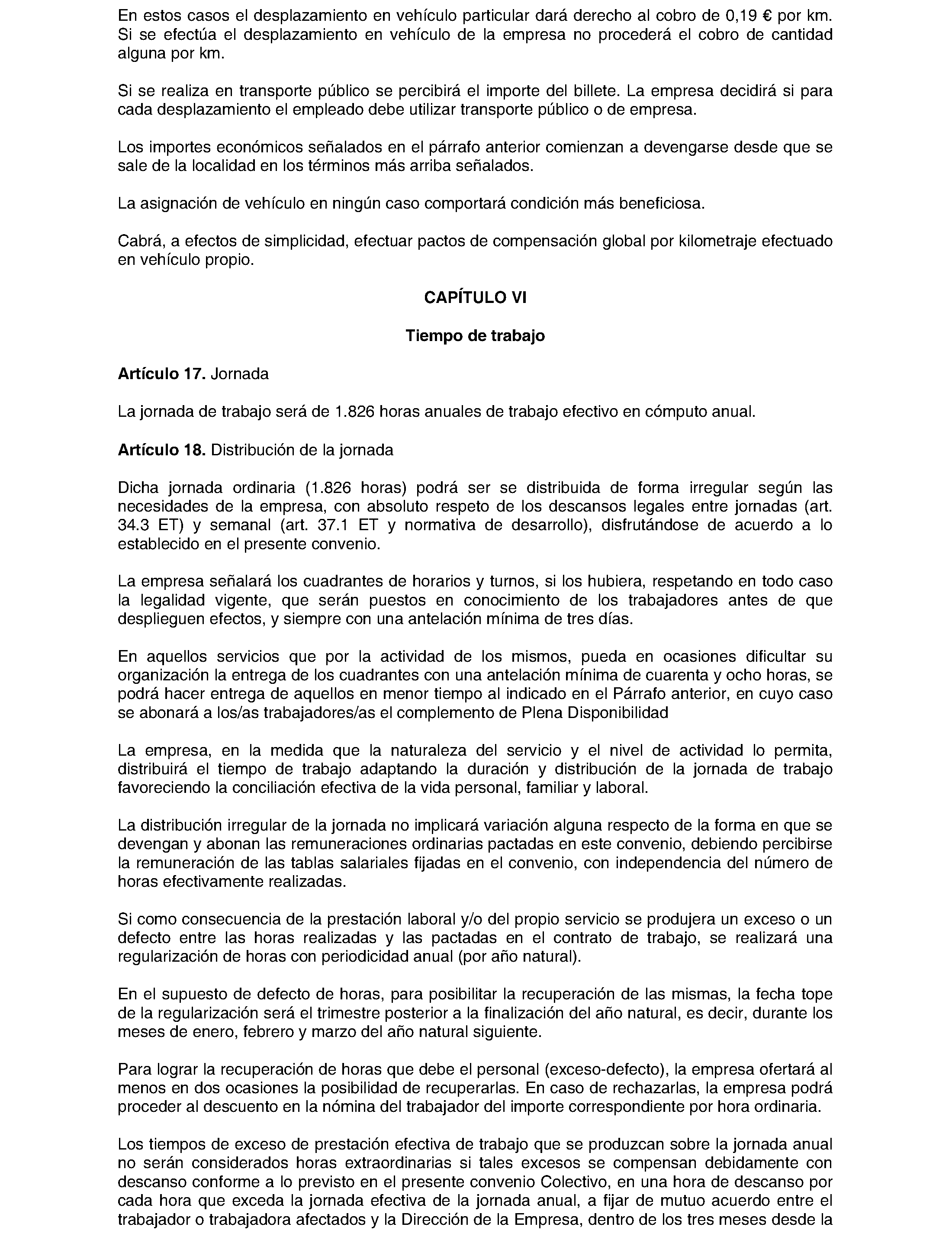 En estos casos el desplazamiento en vehículo particular dará derecho al cobro de 0,19 € por km. Si se efectúa el desplazamiento en vehículo de la empresa no procederá el cobro de cantidad alguna por km.

Si se realiza en transporte público se percibirá el importe del billete. La empresa decidirá si para cada desplazamiento el empleado debe utilizar transporte público o de empresa.

Los importes económicos señalados en el párrafo anterior comienzan a devengarse desde que se sale de la localidad en los términos más arriba señalados.

La asignación de vehículo en ningún caso comportará condición más beneficiosa.

Cabrá, a efectos de simplicidad, efectuar pactos de compensación global por kilometraje efectuado en vehículo propio.

CAPÍTULO VI

Tiempo de trabajo

Artículo 17. Jornada

La jornada de trabajo será de 1.826 horas anuales de trabajo efectivo en cómputo anual.

Artículo 18. Distribución de la jornada

Dicha jornada ordinaria (1.826 horas) podrá ser se distribuida de forma irregular según las necesidades de la empresa, con absoluto respeto de los descansos legales entre jornadas (art. 34.3 ET) y semanal (art. 37.1 ET y normativa de desarrollo), disfrutándose de acuerdo a lo establecido en el presente convenio.

La empresa señalará los cuadrantes de horarios y turnos, si los hubiera, respetando en todo caso la legalidad vigente, que serán puestos en conocimiento de los trabajadores antes de que desplieguen efectos, y siempre con una antelación mínima de tres días.

En aquellos servicios que por la actividad de los mismos, pueda en ocasiones dificultar su organización la entrega de los cuadrantes con una antelación mínima de cuarenta y ocho horas, se podrá hacer entrega de aquellos en menor tiempo al indicado en el Párrafo anterior, en cuyo caso se abonará a los/as trabajadores/as el complemento de Plena Disponibilidad

La empresa, en la medida que la naturaleza del servicio y el nivel de actividad lo permita, distribuirá el tiempo de trabajo adaptando la duración y distribución de la jornada de trabajo favoreciendo la conciliación efectiva de la vida personal, familiar y laboral.

La distribución irregular de la jornada no implicará variación alguna respecto de la forma en que se devengan y abonan las remuneraciones ordinarias pactadas en este convenio, debiendo percibirse la remuneración de las tablas salariales fijadas en el convenio, con independencia del número de horas efectivamente realizadas.

Si como consecuencia de la prestación laboral y/o del propio servicio se produjera un exceso o un defecto entre las horas realizadas y las pactadas en el contrato de trabajo, se realizará una regularización de horas con periodicidad anual (por año natural).

En el supuesto de defecto de horas, para posibilitar la recuperación de las mismas, la fecha tope de la regularización será el trimestre posterior a la finalización del año natural, es decir, durante los meses de enero, febrero y marzo del año natural siguiente.

Para lograr la recuperación de horas que debe el personal (exceso-defecto), la empresa ofertará al menos en dos ocasiones la posibilidad de recuperarlas. En caso de rechazarlas, la empresa podrá proceder al descuento en la nómina del trabajador del importe correspondiente por hora ordinaria.

Los tiempos de exceso de prestación efectiva de trabajo que se produzcan sobre la jornada anual no serán considerados horas extraordinarias si tales excesos se compensan debidamente con descanso conforme a lo previsto en el presente convenio Colectivo, en una hora de descanso por cada hora que exceda la jornada efectiva de la jornada anual, a fijar de mutuo acuerdo entre el trabajador o trabajadora afectados y la Dirección de la Empresa, dentro de los tres meses desde la